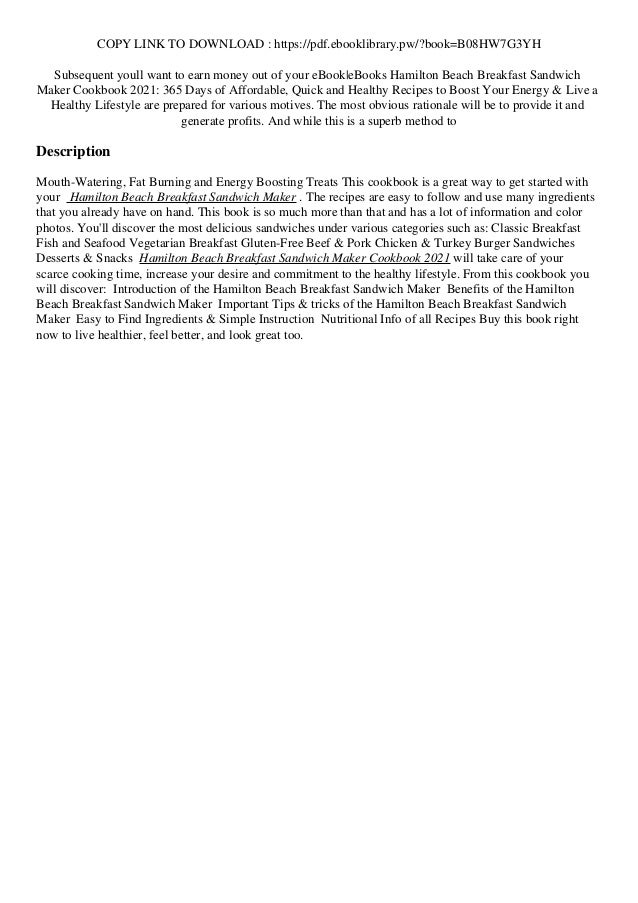 COPY LINK TO DOWNLOAD : https://pdf.ebooklibrary.pw/?book=B08HW7G3YH

Subsequent youll want to earn money out of your eBook|eBooks Hamilton Beach Breakfast Sandwich Maker Cookbook 2021: 365 Days of Affordable, Quick and Healthy Recipes to Boost Your Energy & Live a Healthy Lifestyle are prepared for various motives. The most obvious rationale will be to provide it and generate profits. And while this is a superb method to

Description

Mouth-Watering, Fat Burning and Energy Boosting Treats This cookbook is a great way to get started with your Hamilton Beach Breakfast Sandwich Maker . The recipes are easy to follow and use many ingredients that you already have on hand. This book is so much more than that and has a lot of information and color photos. You'll discover the most delicious sandwiches under various categories such as: Classic Breakfast Fish and Seafood Vegetarian Breakfast Gluten-Free Beef & Pork Chicken & Turkey Burger Sandwiches Desserts & Snacks Hamilton Beach Breakfast Sandwich Maker Cookbook 2021 will take care of your scarce cooking time, increase your desire and commitment to the healthy lifestyle. From this cookbook you will discover: Introduction of the Hamilton Beach Breakfast Sandwich Maker Benefits of the Hamilton Beach Breakfast Sandwich Maker Important Tips & tricks of the Hamilton Beach Breakfast Sandwich Maker Easy to Find Ingredients & Simple Instruction Nutritional Info of all Recipes Buy this book right now to live healthier, feel better, and look great too.